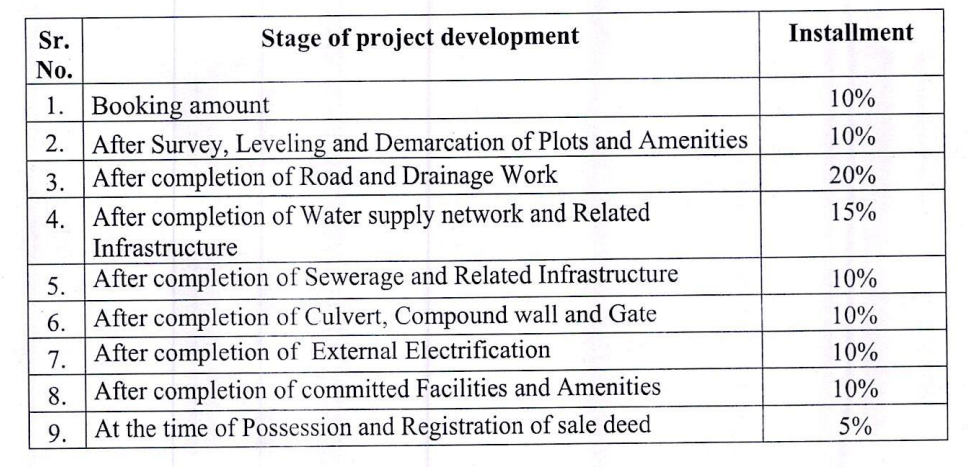 | Sr. No. | Stage of project development | Installment |
|---|---|---|
| 1. | Booking amount | 10% |
| 2. | After Survey, Leveling and Demarcation of Plots and Amenities | 10% |
| 3. | After completion of Road and Drainage Work | 20% |
| 4. | After completion of Water supply network and Related Infrastructure | 15% |
| 5. | After completion of Sewerage and Related Infrastructure | 10% |
| 6. | After completion of Culvert, Compound wall and Gate | 10% |
| 7. | After completion of External Electrification | 10% |
| 8. | After completion of committed Facilities and Amenities | 10% |
| 9. | At the time of Possession and Registration of sale deed | 5% |